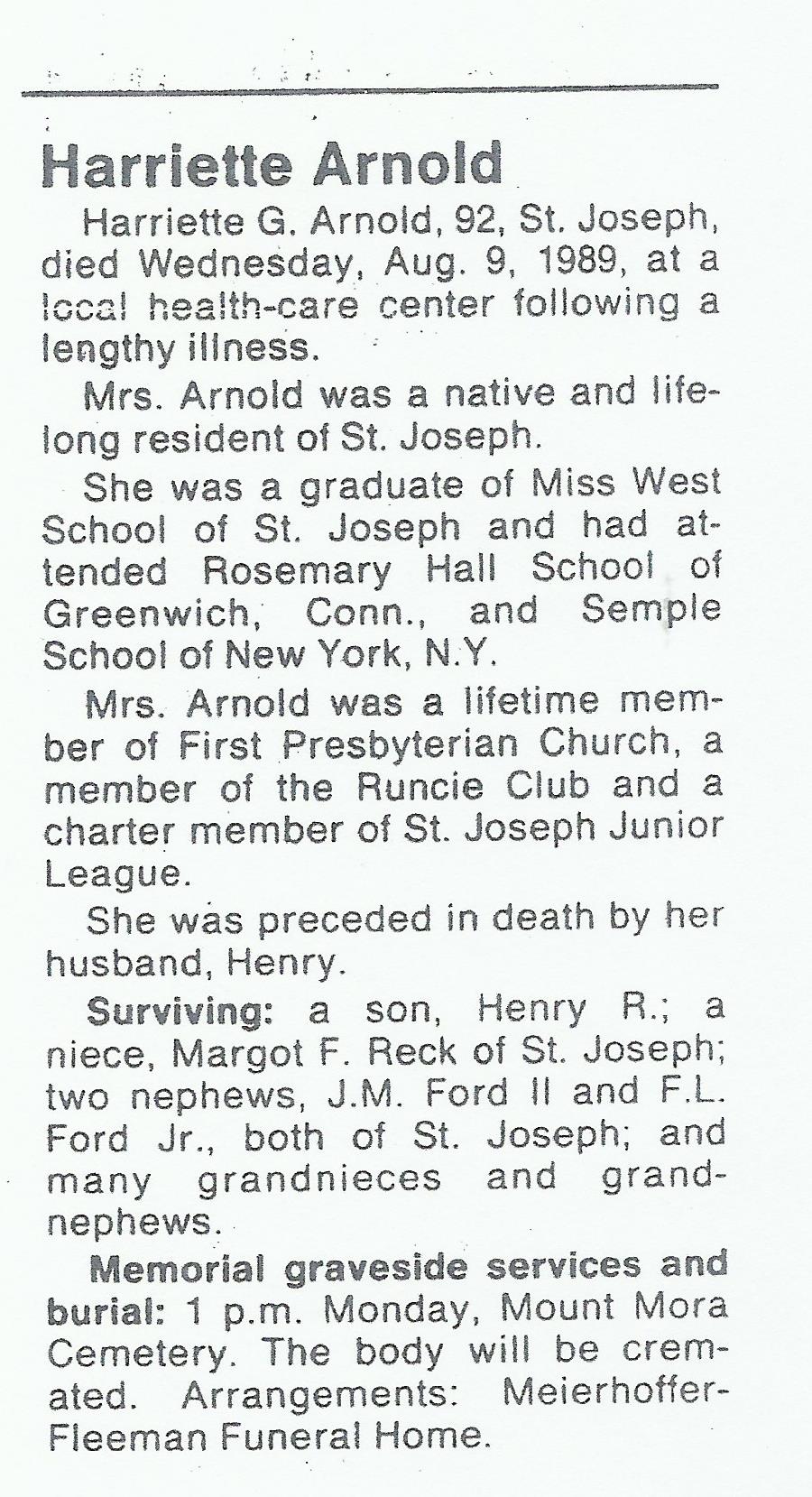 Harriette Arnold

Harriette G. Arnold, 92, St. Joseph, died Wednesday, Aug. 9, 1989, at a local health-care center following a lengthy illness.

Mrs. Arnold was a native and lifelong resident of St. Joseph.

She was a graduate of Miss West School of St. Joseph and had attended Rosemary Hall School of Greenwich, Conn., and Semple School of New York, N.Y.

Mrs. Arnold was a lifetime member of First Presbyterian Church, a member of the Runcie Club and a charter member of St. Joseph Junior League.

She was preceded in death by her husband, Henry.

Surviving: a son, Henry R.; a niece, Margot F. Reck of St. Joseph; two nephews, J.M. Ford II and F.L. Ford Jr., both of St. Joseph; and many grandnieces and grandnephews.

Memorial graveside services and burial: 1 p.m. Monday, Mount Mora Cemetery. The body will be cremated. Arrangements: Meierhoffer-Fleeman Funeral Home.